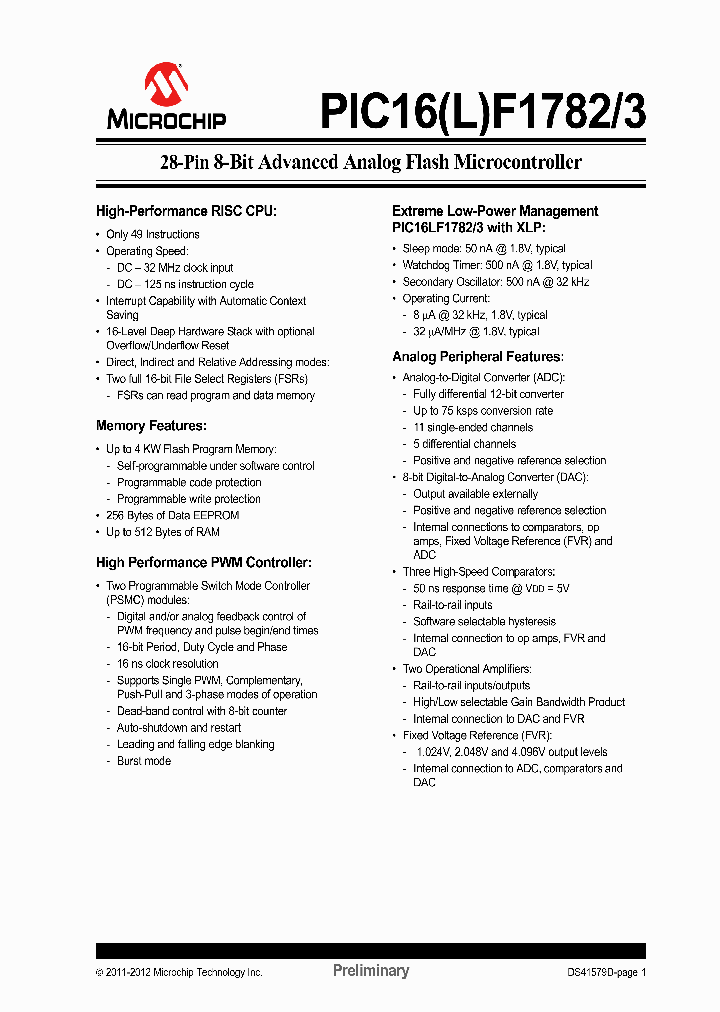 MICROCHIP

PIC16(L)F1782/3

28-Pin 8-Bit Advanced Analog Flash Microcontroller

High-Performance RISC CPU:

• Only 49 Instructions
• Operating Speed:
- DC – 32 MHz clock input
- DC – 125 ns instruction cycle
• Interrupt Capability with Automatic Context Saving
• 16-Level Deep Hardware Stack with optional Overflow/Underflow Reset
• Direct, Indirect and Relative Addressing modes:
• Two full 16-bit File Select Registers (FSRs)
- FSRs can read program and data memory

Memory Features:

• Up to 4 KW Flash Program Memory:
- Self-programmable under software control
- Programmable code protection
- Programmable write protection
• 256 Bytes of Data EEPROM
• Up to 512 Bytes of RAM

High Performance PWM Controller:

• Two Programmable Switch Mode Controller (PSMC) modules:
- Digital and/or analog feedback control of PWM frequency and pulse begin/end times
- 16-bit Period, Duty Cycle and Phase
- 16 ns clock resolution
- Supports Single PWM, Complementary, Push-Pull and 3-phase modes of operation
- Dead-band control with 8-bit counter
- Auto-shutdown and restart
- Leading and falling edge blanking
- Burst mode

Extreme Low-Power Management PIC16LF1782/3 with XLP:

• Sleep mode: 50 nA @ 1.8V, typical
• Watchdog Timer: 500 nA @ 1.8V, typical
• Secondary Oscillator: 500 nA @ 32 kHz
• Operating Current:
- 8 μA @ 32 kHz, 1.8V, typical
- 32 μA/MHz @ 1.8V, typical

Analog Peripheral Features:

• Analog-to-Digital Converter (ADC):
- Fully differential 12-bit converter
- Up to 75 ksps conversion rate
- 11 single-ended channels
- 5 differential channels
- Positive and negative reference selection
• 8-bit Digital-to-Analog Converter (DAC):
- Output available externally
- Positive and negative reference selection
- Internal connections to comparators, op amps, Fixed Voltage Reference (FVR) and ADC
• Three High-Speed Comparators:
- 50 ns response time @ VDD = 5V
- Rail-to-rail inputs
- Software selectable hysteresis
- Internal connection to op amps, FVR and DAC
• Two Operational Amplifiers:
- Rail-to-rail inputs/outputs
- High/Low selectable Gain Bandwidth Product
- Internal connection to DAC and FVR
• Fixed Voltage Reference (FVR):
- 1.024V, 2.048V and 4.096V output levels
- Internal connection to ADC, comparators and DAC

© 2011-2012 Microchip Technology Inc.   Preliminary   DS41579D-page 1